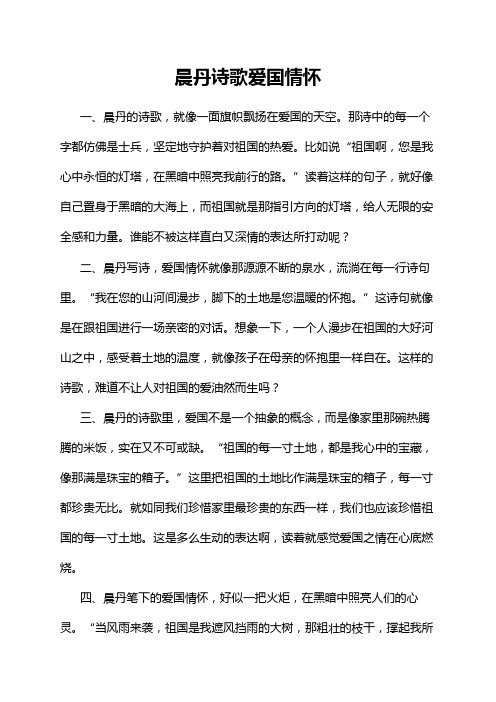 晨丹诗歌爱国情怀

一、晨丹的诗歌，就像一面旗帜飘扬在爱国的天空。那诗中的每一个字都仿佛是士兵，坚定地守护着对祖国的热爱。比如说“祖国啊，您是我心中永恒的灯塔，在黑暗中照亮我前行的路。”读着这样的句子，就好像自己置身于黑暗的大海上，而祖国就是那指引方向的灯塔，给人无限的安全感和力量。谁能不被这样直白又深情的表达所打动呢？

二、晨丹写诗，爱国情怀就像那源源不断的泉水，流淌在每一行诗句里。“我在您的山河间漫步，脚下的土地是您温暖的怀抱。”这诗句就像是在跟祖国进行一场亲密的对话。想象一下，一个人漫步在祖国的大好河山之中，感受着土地的温度，就像孩子在母亲的怀抱里一样自在。这样的诗歌，难道不让人对祖国的爱油然而生吗？

三、晨丹的诗歌里，爱国不是一个抽象的概念，而是像家里那碗热腾腾的米饭，实在又不可或缺。“祖国的每一寸土地，都是我心中的宝藏，像那满是珠宝的箱子。”这里把祖国的土地比作满是珠宝的箱子，每一寸都珍贵无比。就如同我们珍惜家里最珍贵的东西一样，我们也应该珍惜祖国的每一寸土地。这是多么生动的表达啊，读着就感觉爱国之情在心底燃烧。

四、晨丹笔下的爱国情怀，好似一把火炬，在黑暗中照亮人们的心灵。“当风雨来袭，祖国是我遮风挡雨的大树，那粗壮的枝干，撑起我所